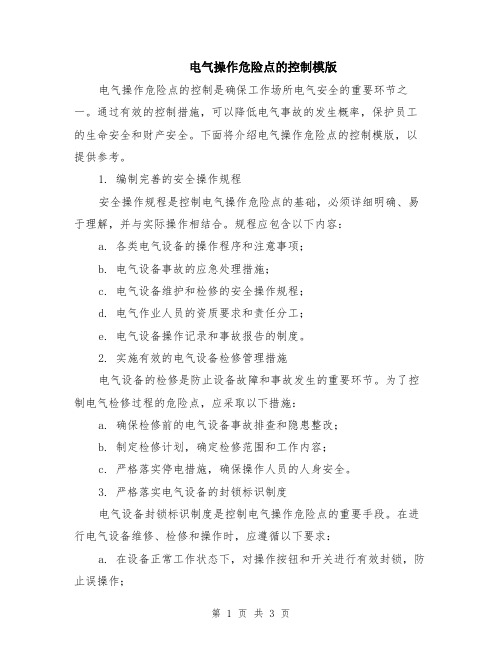 电气操作危险点的控制模版

电气操作危险点的控制是确保工作场所电气安全的重要环节之一。通过有效的控制措施，可以降低电气事故的发生概率，保护员工的生命安全和财产安全。下面将介绍电气操作危险点的控制模版，以提供参考。

1. 编制完善的安全操作规程

安全操作规程是控制电气操作危险点的基础，必须详细明确、易于理解，并与实际操作相结合。规程应包含以下内容：

a. 各类电气设备的操作程序和注意事项；

b. 电气设备事故的应急处理措施；

c. 电气设备维护和检修的安全操作规程；

d. 电气作业人员的资质要求和责任分工；

e. 电气设备操作记录和事故报告的制度。

2. 实施有效的电气设备检修管理措施

电气设备的检修是防止设备故障和事故发生的重要环节。为了控制电气检修过程的危险点，应采取以下措施：

a. 确保检修前的电气设备事故排查和隐患整改；

b. 制定检修计划，确定检修范围和工作内容；

c. 严格落实停电措施，确保操作人员的人身安全。

3. 严格落实电气设备的封锁标识制度

电气设备封锁标识制度是控制电气操作危险点的重要手段。在进行电气设备维修、检修和操作时，应遵循以下要求：

a. 在设备正常工作状态下，对操作按钮和开关进行有效封锁，防止误操作；

第 1 页 共 3 页